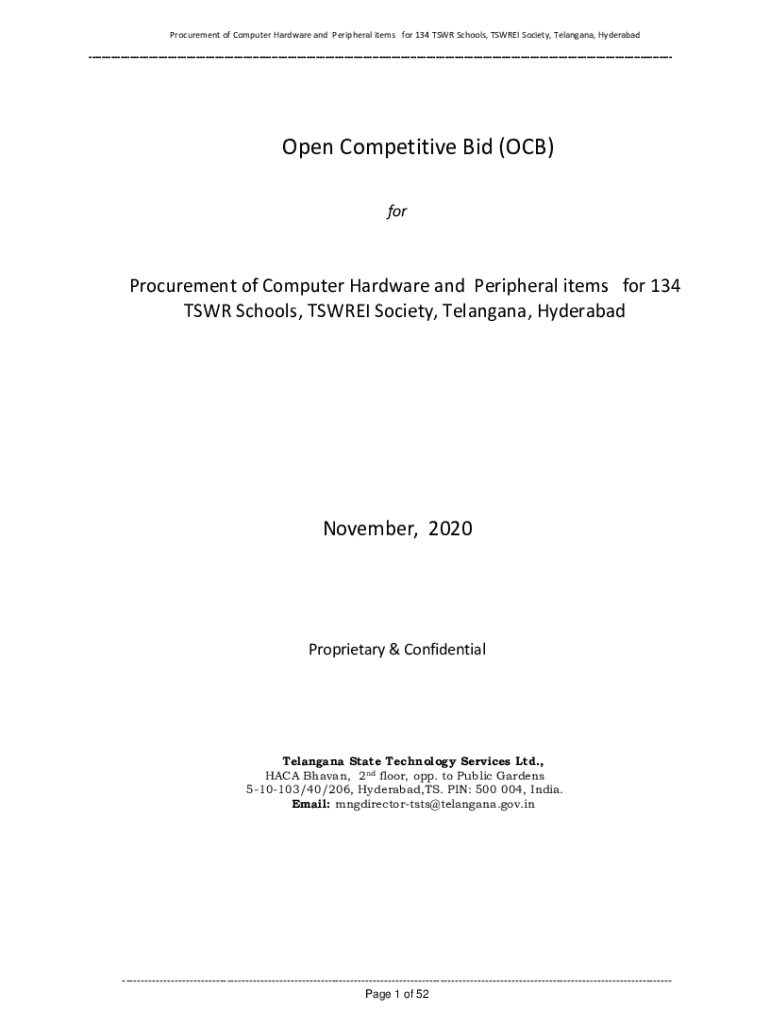 Procurement of Computer Hardware and Peripheral items for 134 TSWR Schools, TSWREI Society, Telangana, Hyderabad

Open Competitive Bid (OCB)

for

Procurement of Computer Hardware and Peripheral items for 134 TSWR Schools, TSWREI Society, Telangana, Hyderabad

November, 2020

Proprietary & Confidential

Telangana State Technology Services Ltd.,
HACA Bhavan, 2$^{nd}$ floor, opp. to Public Gardens
5-10-103/40/206, Hyderabad,TS. PIN: 500 004, India.
Email: mngdirector-tsts@telangana.gov.in

Page 1 of 52